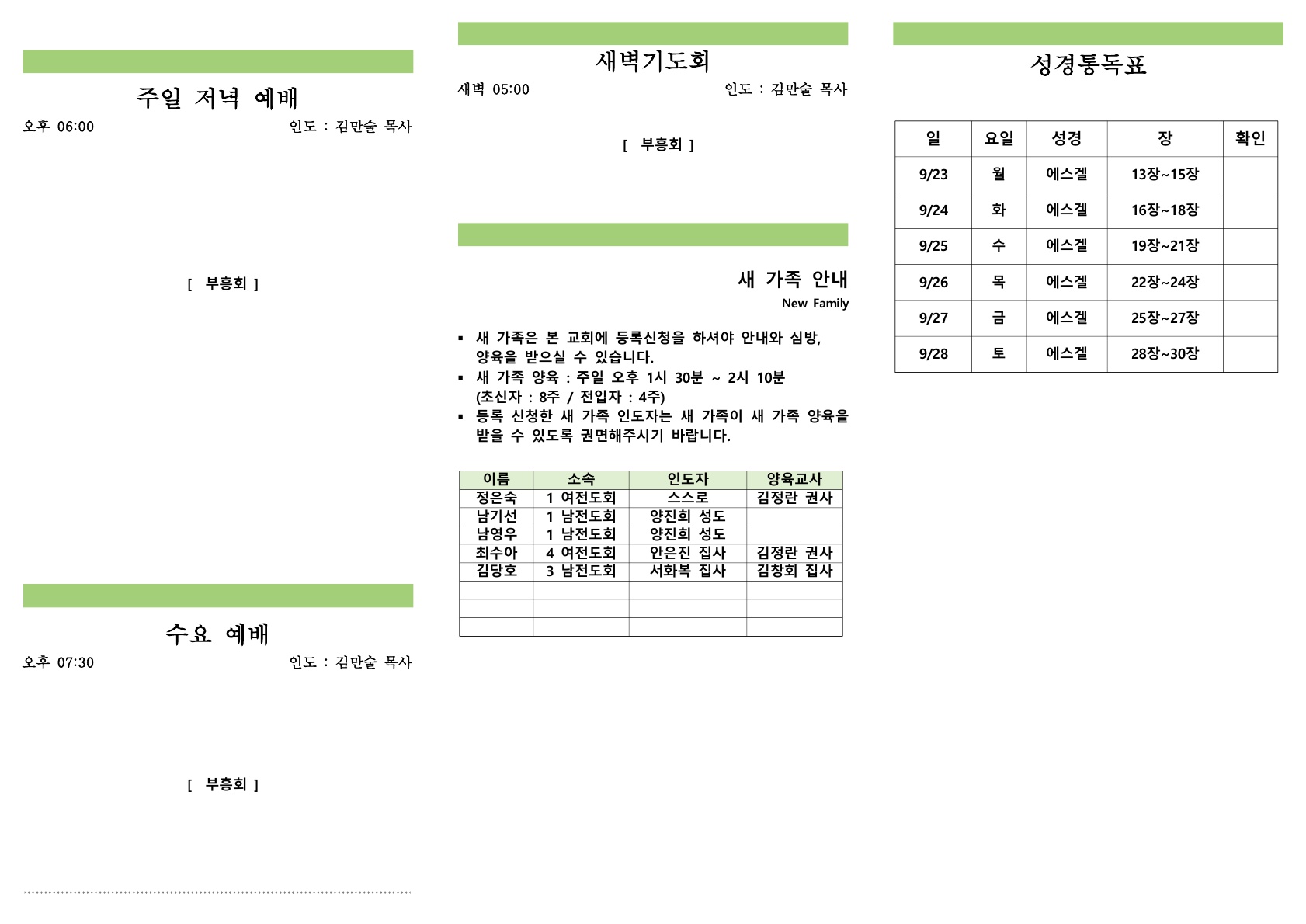 주일 저녁 예배

오후 06:00 인도 : 김만술 목사

[ 부흥회 ]

수요 예배

오후 07:30 인도 : 김만술 목사

[ 부흥회 ]

새벽기도회

새벽 05:00 인도 : 김만술 목사

[ 부흥회 ]

새 가족 안내

New Family

▪ 새 가족은 본 교회에 등록신청을 하셔야 안내와 심방, 양육을 받으실 수 있습니다.
▪ 새 가족 양육 : 주일 오후 1시 30분 ~ 2시 10분 (초신자 : 8주 / 전입자 : 4주)
▪ 등록 신청한 새 가족 인도자는 새 가족이 새 가족 양육을 받을 수 있도록 권면해주시기 바랍니다.

| 이름 | 소속 | 인도자 | 양육교사 |
|---|---|---|---|
| 정은숙 | 1 여전도회 | 스스로 | 김정란 권사 |
| 남기선 | 1 남전도회 | 양진희 성도 | |
| 남영우 | 1 남전도회 | 양진희 성도 | |
| 최수아 | 4 여전도회 | 안은진 집사 | 김정란 권사 |
| 김당호 | 3 남전도회 | 서화복 집사 | 김창회 집사 |
| | | | |
| | | | |
| | | | |

성경통독표

| 일 | 요일 | 성경 | 장 | 확인 |
|---|---|---|---|---|
| 9/23 | 월 | 에스겔 | 13장~15장 | |
| 9/24 | 화 | 에스겔 | 16장~18장 | |
| 9/25 | 수 | 에스겔 | 19장~21장 | |
| 9/26 | 목 | 에스겔 | 22장~24장 | |
| 9/27 | 금 | 에스겔 | 25장~27장 | |
| 9/28 | 토 | 에스겔 | 28장~30장 | |